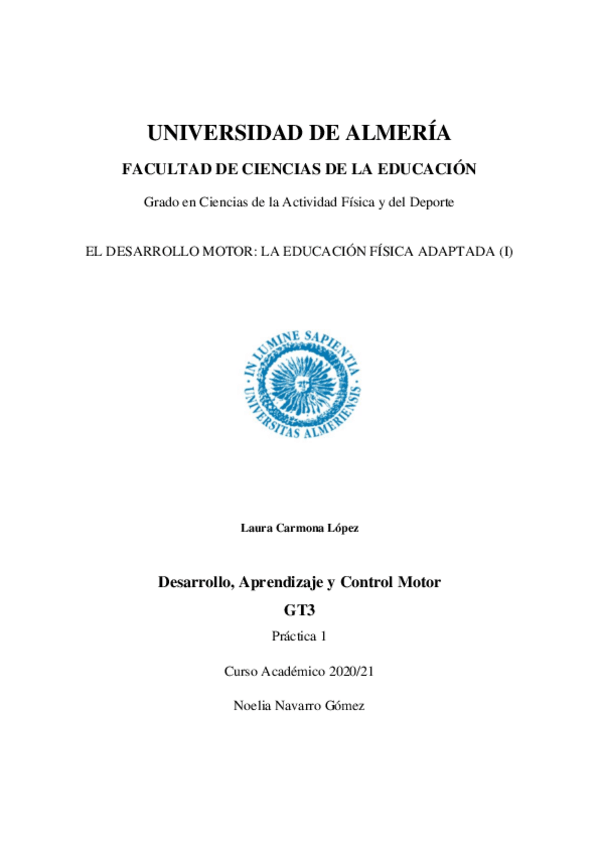 UNIVERSIDAD DE ALMERÍA

FACULTAD DE CIENCIAS DE LA EDUCACIÓN

Grado en Ciencias de la Actividad Física y del Deporte

EL DESARROLLO MOTOR: LA EDUCACIÓN FÍSICA ADAPTADA (I)

IN LUMINE SAPIENTIA UNIVERSITAS ALMERIENSIS

Laura Carmona López

Desarrollo, Aprendizaje y Control Motor

GT3

Práctica 1

Curso Académico 2020/21

Noelia Navarro Gómez